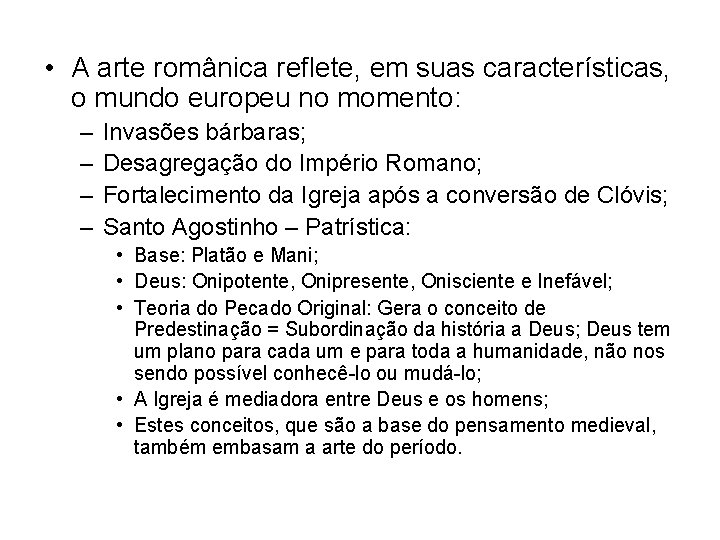 • A arte românica reflete, em suas características, o mundo europeu no momento:

– Invasões bárbaras;

– Desagregação do Império Romano;

– Fortalecimento da Igreja após a conversão de Clóvis;

– Santo Agostinho – Patrística:

• Base: Platão e Mani;

• Deus: Onipotente, Onipresente, Onisciente e Inefável;

• Teoria do Pecado Original: Gera o conceito de Predestinação = Subordinação da história a Deus; Deus tem um plano para cada um e para toda a humanidade, não nos sendo possível conhecê-lo ou mudá-lo;

• A Igreja é mediadora entre Deus e os homens;

• Estes conceitos, que são a base do pensamento medieval, também embasam a arte do período.